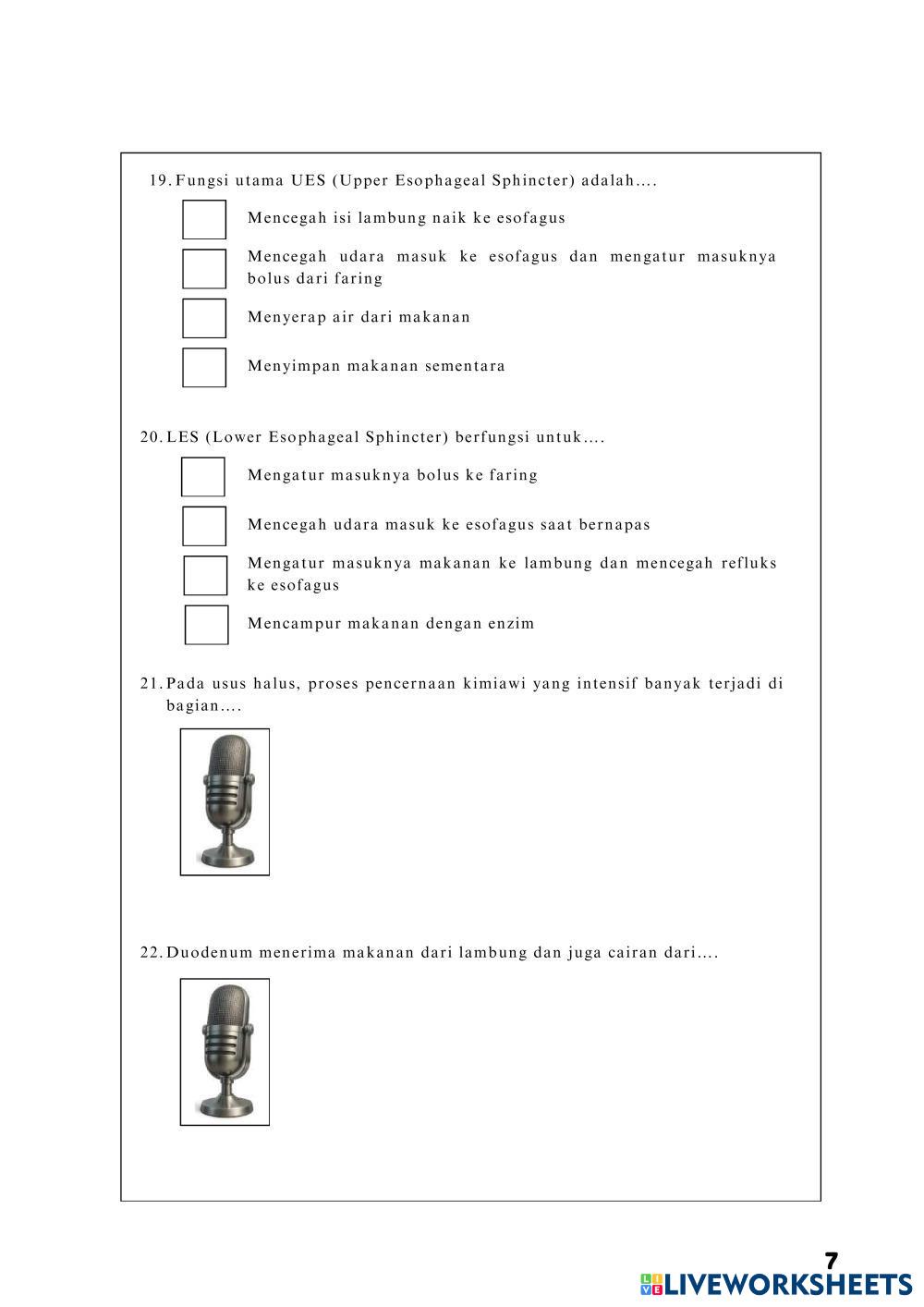 19. Fungsi utama UES (Upper Esophageal Sphincter) adalah….

Mencegah isi lambung naik ke esofagus

Mencegah udara masuk ke esofagus dan mengatur masuknya bolus dari faring

Menyerap air dari makanan

Menyimpan makanan sementara

20. LES (Lower Esophageal Sphincter) berfungsi untuk….

Mengatur masuknya bolus ke faring

Mencegah udara masuk ke esofagus saat bernapas

Mengatur masuknya makanan ke lambung dan mencegah refluks ke esofagus

Mencampur makanan dengan enzim

21. Pada usus halus, proses pencernaan kimiawi yang intensif banyak terjadi di bagian….

22. Duodenum menerima makanan dari lambung dan juga cairan dari….

7

LIVEWORKSHEETS